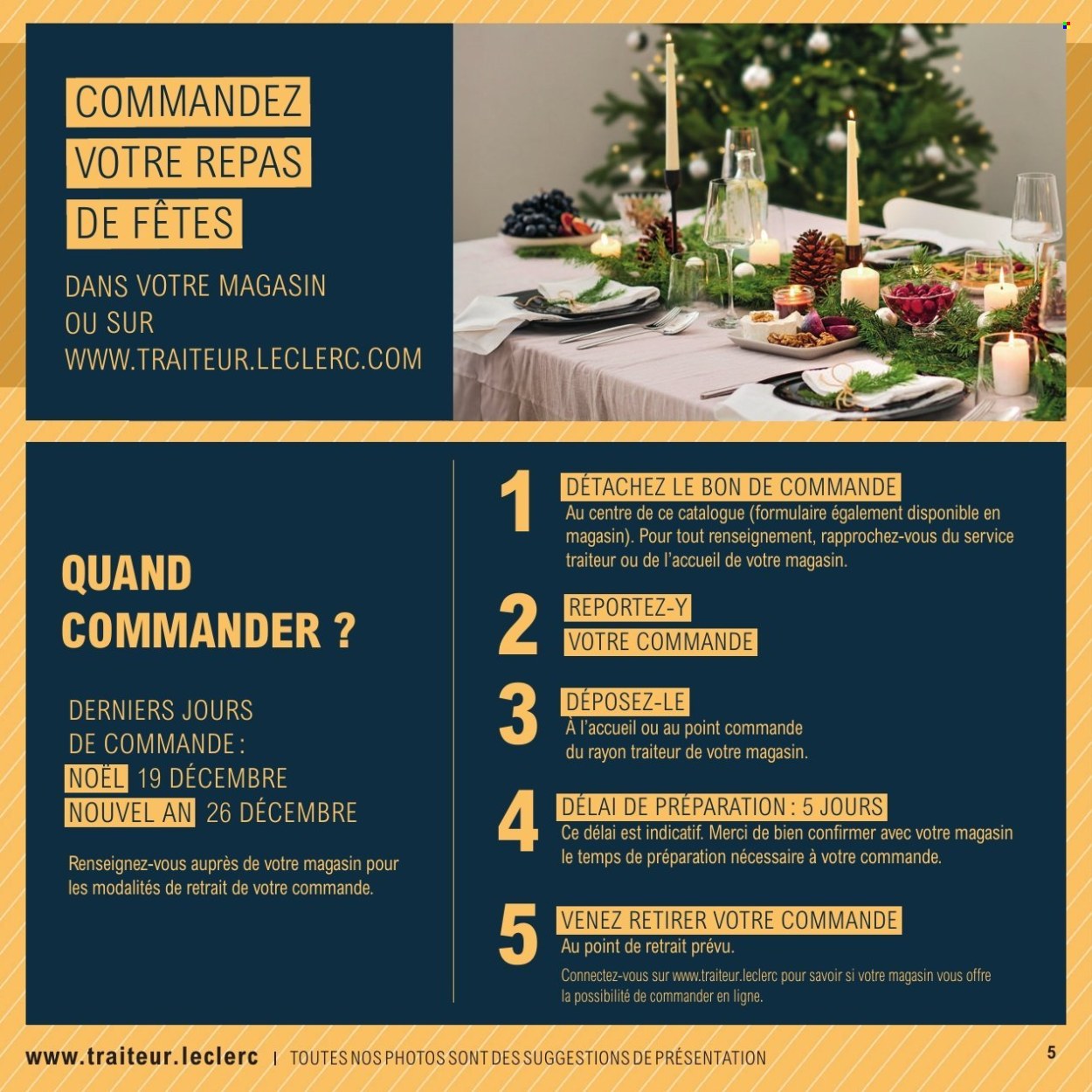 COMMANDEZ
VOTRE REPAS
DE FÊTES

DANS VOTRE MAGASIN
OU SUR
WWW.TRAITEUR.LECLERC.COM

QUAND
COMMANDER ?

DERNIERS JOURS
DE COMMANDE :
NOËL 19 DÉCEMBRE
NOUVEL AN 26 DÉCEMBRE

Renseignez-vous auprès de votre magasin pour les modalités de retrait de votre commande.

1 DÉTACHEZ LE BON DE COMMANDE
Au centre de ce catalogue (formulaire également disponible en magasin). Pour tout renseignement, rapprochez-vous du service traiteur ou de l'accueil de votre magasin.

2 REPORTEZ-Y
VOTRE COMMANDE

3 DÉPOSEZ-LE
À l'accueil ou au point commande du rayon traiteur de votre magasin.

4 DÉLAI DE PRÉPARATION : 5 JOURS
Ce délai est indicatif. Merci de bien confirmer avec votre magasin le temps de préparation nécessaire à votre commande.

5 VENEZ RETIRER VOTRE COMMANDE
Au point de retrait prévu.

Connectez-vous sur www.traiteur.leclerc pour savoir si votre magasin vous offre la possibilité de commander en ligne.

www.traiteur.leclerc | TOUTES NOS PHOTOS SONT DES SUGGESTIONS DE PRÉSENTATION

5